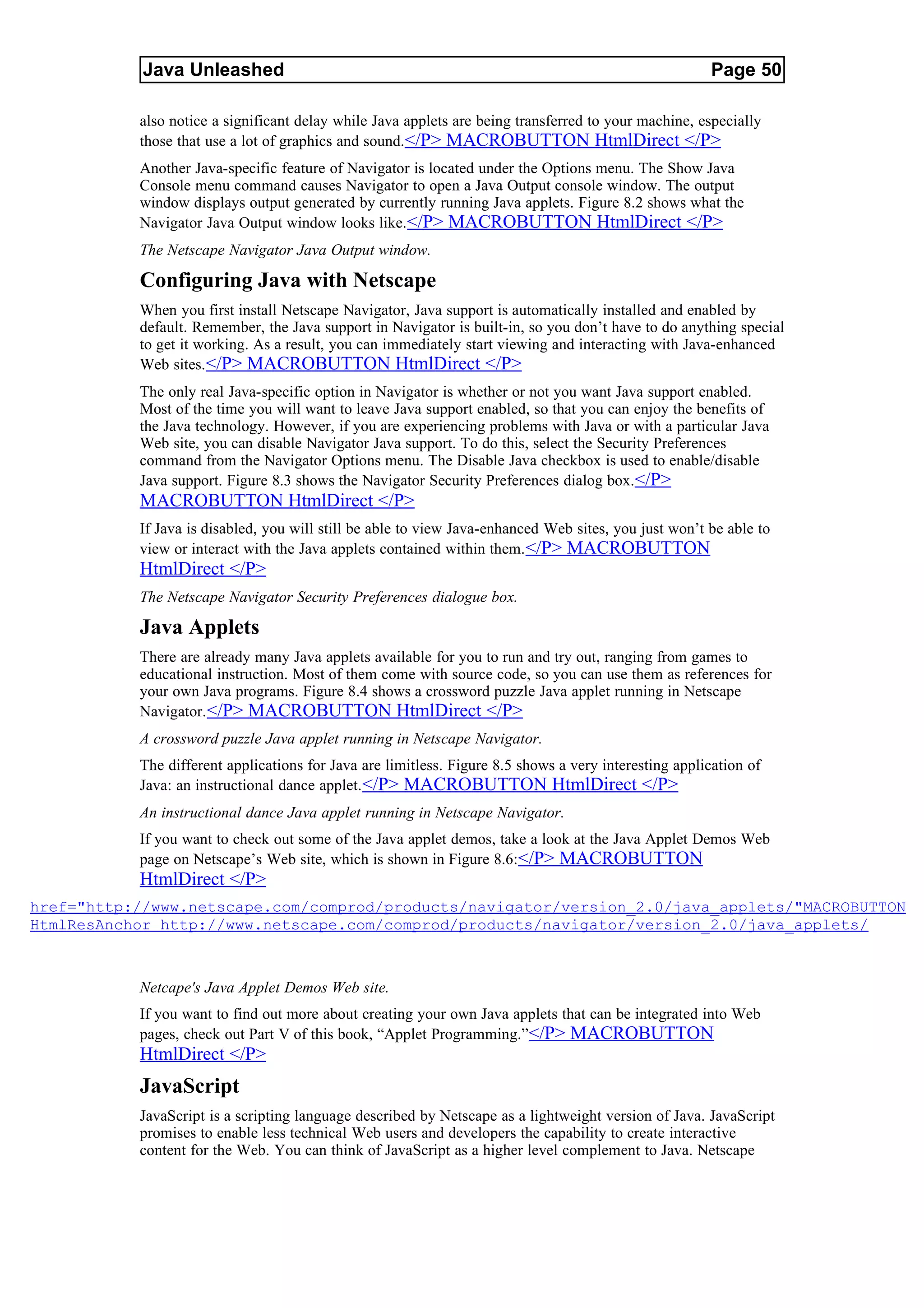 Java Unleashed Page 50

also notice a significant delay while Java applets are being transferred to your machine, especially those that use a lot of graphics and sound.</P> MACROBUTTON HtmlDirect </P>

Another Java-specific feature of Navigator is located under the Options menu. The Show Java Console menu command causes Navigator to open a Java Output console window. The output window displays output generated by currently running Java applets. Figure 8.2 shows what the Navigator Java Output window looks like.</P> MACROBUTTON HtmlDirect </P>

The Netscape Navigator Java Output window.

Configuring Java with Netscape

When you first install Netscape Navigator, Java support is automatically installed and enabled by default. Remember, the Java support in Navigator is built-in, so you don't have to do anything special to get it working. As a result, you can immediately start viewing and interacting with Java-enhanced Web sites.</P> MACROBUTTON HtmlDirect </P>

The only real Java-specific option in Navigator is whether or not you want Java support enabled. Most of the time you will want to leave Java support enabled, so that you can enjoy the benefits of the Java technology. However, if you are experiencing problems with Java or with a particular Java Web site, you can disable Navigator Java support. To do this, select the Security Preferences command from the Navigator Options menu. The Disable Java checkbox is used to enable/disable Java support. Figure 8.3 shows the Navigator Security Preferences dialog box.</P> MACROBUTTON HtmlDirect </P>

If Java is disabled, you will still be able to view Java-enhanced Web sites, you just won't be able to view or interact with the Java applets contained within them.</P> MACROBUTTON HtmlDirect </P>

The Netscape Navigator Security Preferences dialogue box.

Java Applets

There are already many Java applets available for you to run and try out, ranging from games to educational instruction. Most of them come with source code, so you can use them as references for your own Java programs. Figure 8.4 shows a crossword puzzle Java applet running in Netscape Navigator.</P> MACROBUTTON HtmlDirect </P>

A crossword puzzle Java applet running in Netscape Navigator.

The different applications for Java are limitless. Figure 8.5 shows a very interesting application of Java: an instructional dance applet.</P> MACROBUTTON HtmlDirect </P>

An instructional dance Java applet running in Netscape Navigator.

If you want to check out some of the Java applet demos, take a look at the Java Applet Demos Web page on Netscape's Web site, which is shown in Figure 8.6:</P> MACROBUTTON HtmlDirect </P>

href="http://www.netscape.com/comprod/products/navigator/version_2.0/java_applets/"MACROBUTTON HtmlResAnchor http://www.netscape.com/comprod/products/navigator/version_2.0/java_applets/

Netcape's Java Applet Demos Web site.

If you want to find out more about creating your own Java applets that can be integrated into Web pages, check out Part V of this book, "Applet Programming."</P> MACROBUTTON HtmlDirect </P>

JavaScript

JavaScript is a scripting language described by Netscape as a lightweight version of Java. JavaScript promises to enable less technical Web users and developers the capability to create interactive content for the Web. You can think of JavaScript as a higher level complement to Java. Netscape